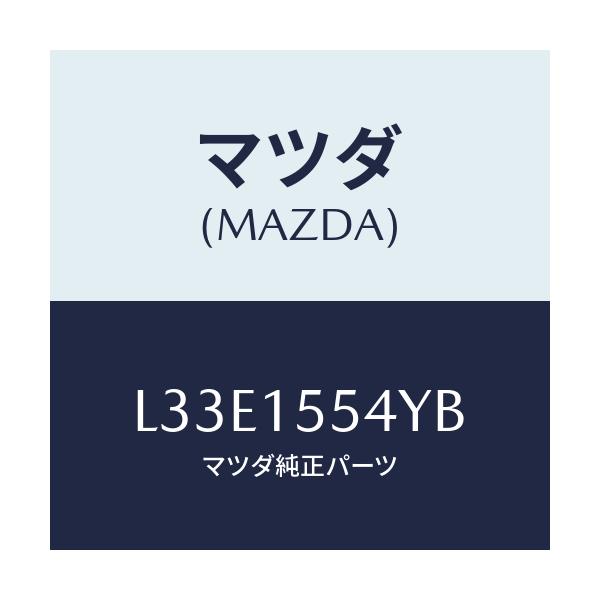 マツダ
(MAZDA)

L33E1554YB
マツダ純正パーツ